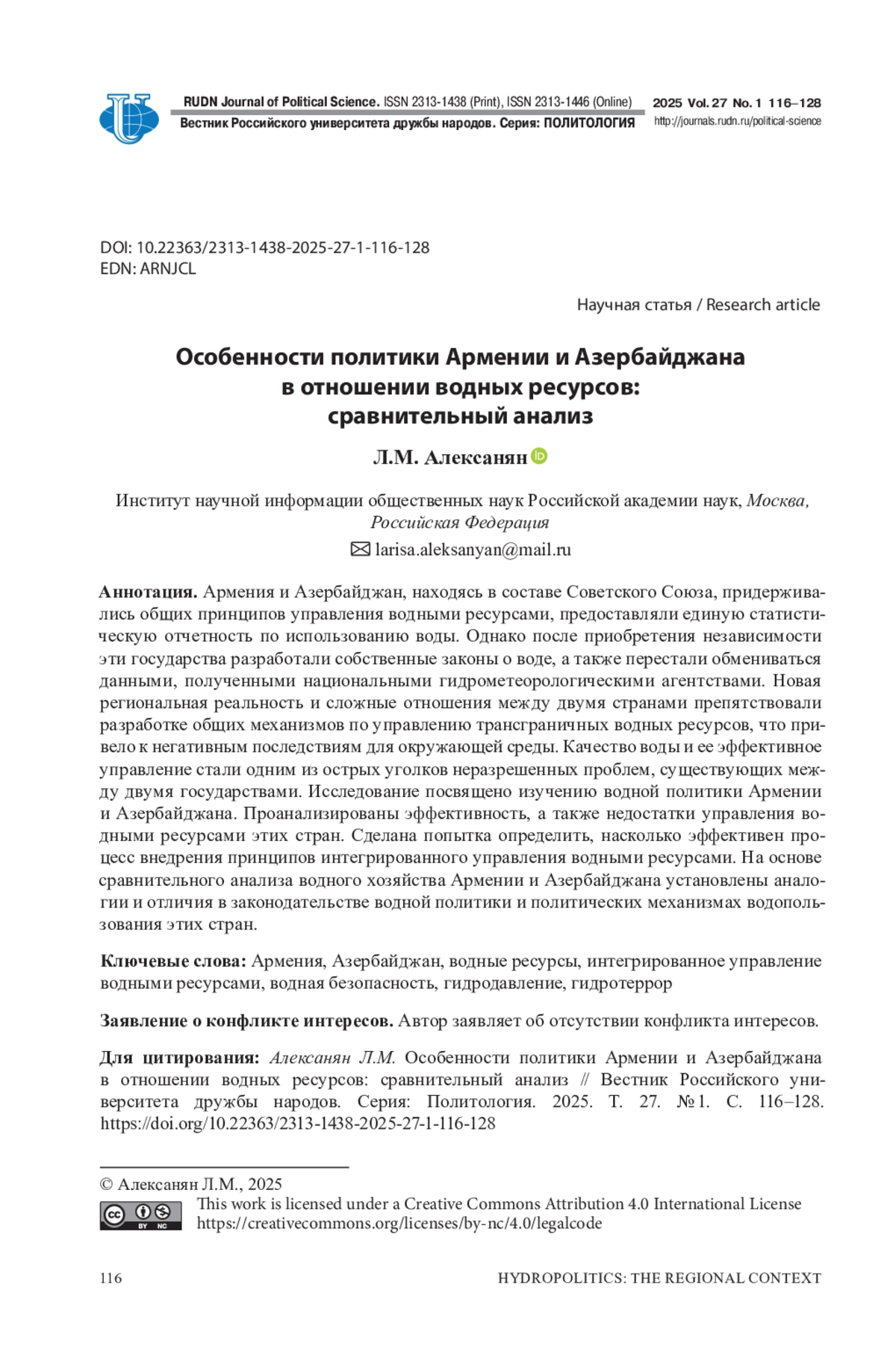 RUDN Journal of Political Science. ISSN 2313-1438 (Print), ISSN 2313-1446 (Online)
Вестник Российского университета дружбы народов. Серия: ПОЛИТОЛОГИЯ

2025 Vol. 27 No. 1 116–128
http://journals.rudn.ru/political-science

DOI: 10.22363/2313-1438-2025-27-1-116-128
EDN: ARNJCL

Научная статья / Research article

Особенности политики Армении и Азербайджана в отношении водных ресурсов: сравнительный анализ

Л.М. Алексанян

Институт научной информации общественных наук Российской академии наук, Москва, Российская Федерация

larisa.aleksanyan@mail.ru

Аннотация. Армения и Азербайджан, находясь в составе Советского Союза, придерживались общих принципов управления водными ресурсами, предоставляли единую статистическую отчетность по использованию воды. Однако после приобретения независимости эти государства разработали собственные законы о воде, а также перестали обмениваться данными, полученными национальными гидрометеорологическими агентствами. Новая региональная реальность и сложные отношения между двумя странами препятствовали разработке общих механизмов по управлению трансграничных водных ресурсов, что привело к негативным последствиям для окружающей среды. Качество воды и ее эффективное управление стали одним из острых уголков неразрешенных проблем, существующих между двумя государствами. Исследование посвящено изучению водной политики Армении и Азербайджана. Проанализированы эффективность, а также недостатки управления водными ресурсами этих стран. Сделана попытка определить, насколько эффективен процесс внедрения принципов интегрированного управления водными ресурсами. На основе сравнительного анализа водного хозяйства Армении и Азербайджана установлены аналогии и отличия в законодательстве водной политики и политических механизмах водопользования этих стран.

Ключевые слова: Армения, Азербайджан, водные ресурсы, интегрированное управление водными ресурсами, водная безопасность, гидродавление, гидротеррор

Заявление о конфликте интересов. Автор заявляет об отсутствии конфликта интересов.

Для цитирования: Алексанян Л.М. Особенности политики Армении и Азербайджана в отношении водных ресурсов: сравнительный анализ // Вестник Российского университета дружбы народов. Серия: Политология. 2025. Т. 27. № 1. С. 116–128. https://doi.org/10.22363/2313-1438-2025-27-1-116-128

© Алексанян Л.М., 2025
This work is licensed under a Creative Commons Attribution 4.0 International License
https://creativecommons.org/licenses/by-nc/4.0/legalcode

116 HYDROPOLITICS: THE REGIONAL CONTEXT